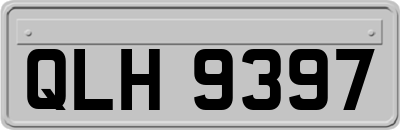 QLH 9397